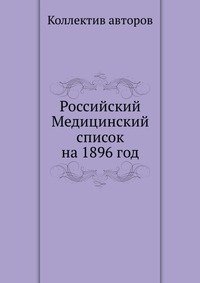 Коллектив авторов

Российский Медицинский список на 1896 год